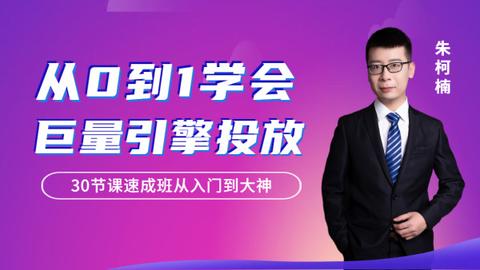 从0到1学会
巨量引擎投放

30节课速成班从入门到大神

朱柯楠